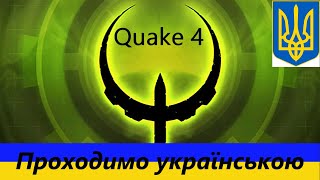 Quake 4

Проходимо українською